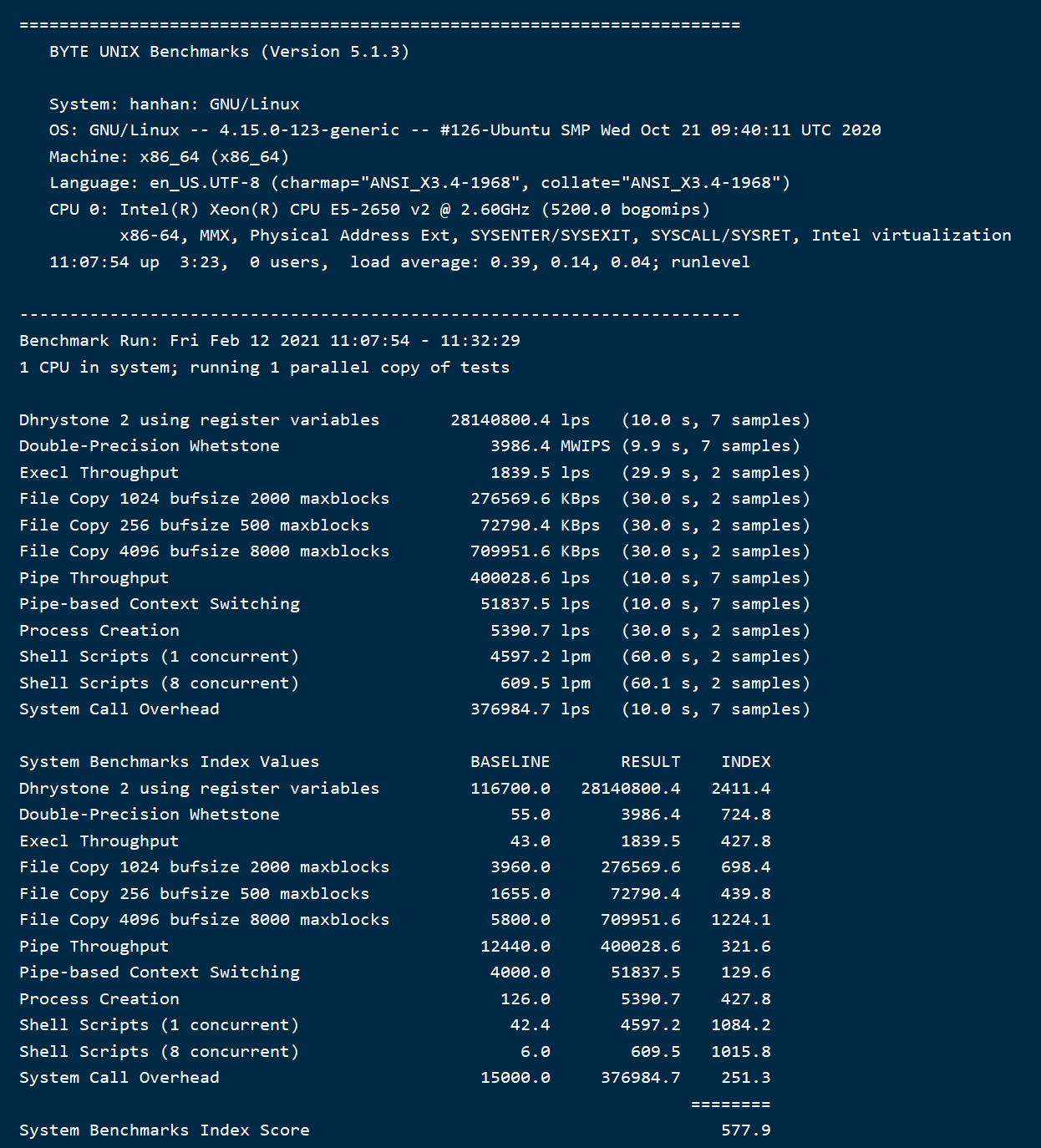 ========================================================================
BYTE UNIX Benchmarks (Version 5.1.3)

System: hanhan: GNU/Linux
OS: GNU/Linux -- 4.15.0-123-generic -- #126-Ubuntu SMP Wed Oct 21 09:40:11 UTC 2020
Machine: x86_64 (x86_64)
Language: en_US.UTF-8 (charmap="ANSI_X3.4-1968", collate="ANSI_X3.4-1968")
CPU 0: Intel(R) Xeon(R) CPU E5-2650 v2 @ 2.60GHz (5200.0 bogomips)
x86-64, MMX, Physical Address Ext, SYSENTER/SYSEXIT, SYSCALL/SYSRET, Intel virtualization
11:07:54 up 3:23, 0 users, load average: 0.39, 0.14, 0.04; runlevel

------------------------------------------------------------------------
Benchmark Run: Fri Feb 12 2021 11:07:54 - 11:32:29
1 CPU in system; running 1 parallel copy of tests

Dhrystone 2 using register variables 28140800.4 lps (10.0 s, 7 samples)
Double-Precision Whetstone 3986.4 MWIPS (9.9 s, 7 samples)
Execl Throughput 1839.5 lps (29.9 s, 2 samples)
File Copy 1024 bufsize 2000 maxblocks 276569.6 KBps (30.0 s, 2 samples)
File Copy 256 bufsize 500 maxblocks 72790.4 KBps (30.0 s, 2 samples)
File Copy 4096 bufsize 8000 maxblocks 709951.6 KBps (30.0 s, 2 samples)
Pipe Throughput 400028.6 lps (10.0 s, 7 samples)
Pipe-based Context Switching 51837.5 lps (10.0 s, 7 samples)
Process Creation 5390.7 lps (30.0 s, 2 samples)
Shell Scripts (1 concurrent) 4597.2 lpm (60.0 s, 2 samples)
Shell Scripts (8 concurrent) 609.5 lpm (60.1 s, 2 samples)
System Call Overhead 376984.7 lps (10.0 s, 7 samples)

| System Benchmarks Index Values | BASELINE | RESULT | INDEX |
|---|---|---|---|
| Dhrystone 2 using register variables | 116700.0 | 28140800.4 | 2411.4 |
| Double-Precision Whetstone | 55.0 | 3986.4 | 724.8 |
| Execl Throughput | 43.0 | 1839.5 | 427.8 |
| File Copy 1024 bufsize 2000 maxblocks | 3960.0 | 276569.6 | 698.4 |
| File Copy 256 bufsize 500 maxblocks | 1655.0 | 72790.4 | 439.8 |
| File Copy 4096 bufsize 8000 maxblocks | 5800.0 | 709951.6 | 1224.1 |
| Pipe Throughput | 12440.0 | 400028.6 | 321.6 |
| Pipe-based Context Switching | 4000.0 | 51837.5 | 129.6 |
| Process Creation | 126.0 | 5390.7 | 427.8 |
| Shell Scripts (1 concurrent) | 42.4 | 4597.2 | 1084.2 |
| Shell Scripts (8 concurrent) | 6.0 | 609.5 | 1015.8 |
| System Call Overhead | 15000.0 | 376984.7 | 251.3 |

========
System Benchmarks Index Score 577.9